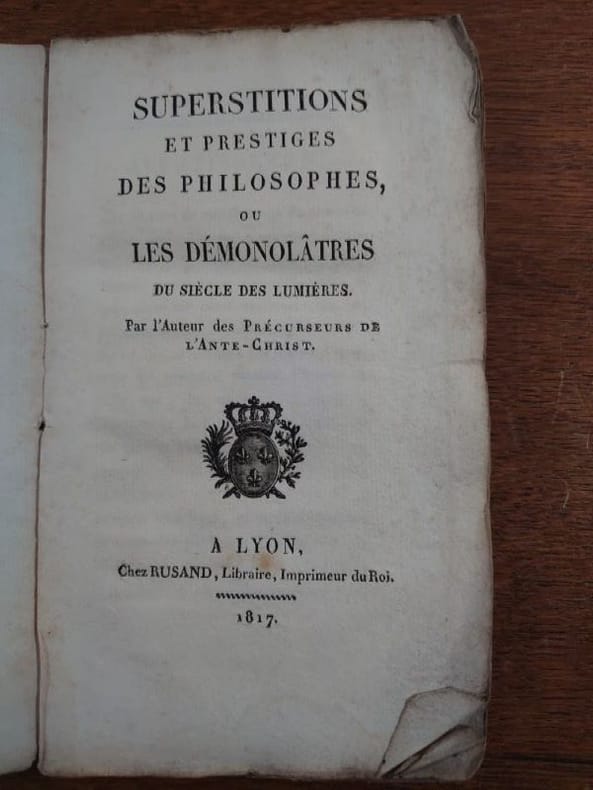 SUPERSTITIONS
ET PRESTIGES
DES PHILOSOPHES,
OU
LES DÉMONOLÂTRES
DU SIÈCLE DES LUMIÈRES.

Par l'Auteur des PRÉCURSEURS DE L'ANTE-CHRIST.

A LYON,
Chez RUSAND, Libraire, Imprimeur du Roi.

1817.